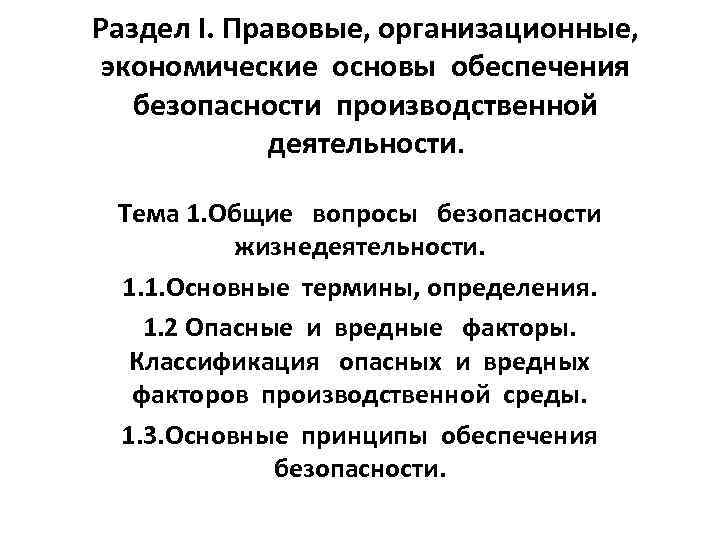 Раздел I. Правовые, организационные, экономические основы обеспечения безопасности производственной деятельности.

Тема 1.Общие вопросы безопасности жизнедеятельности.

1.1.Основные термины, определения.

1.2 Опасные и вредные факторы. Классификация опасных и вредных факторов производственной среды.

1.3.Основные принципы обеспечения безопасности.